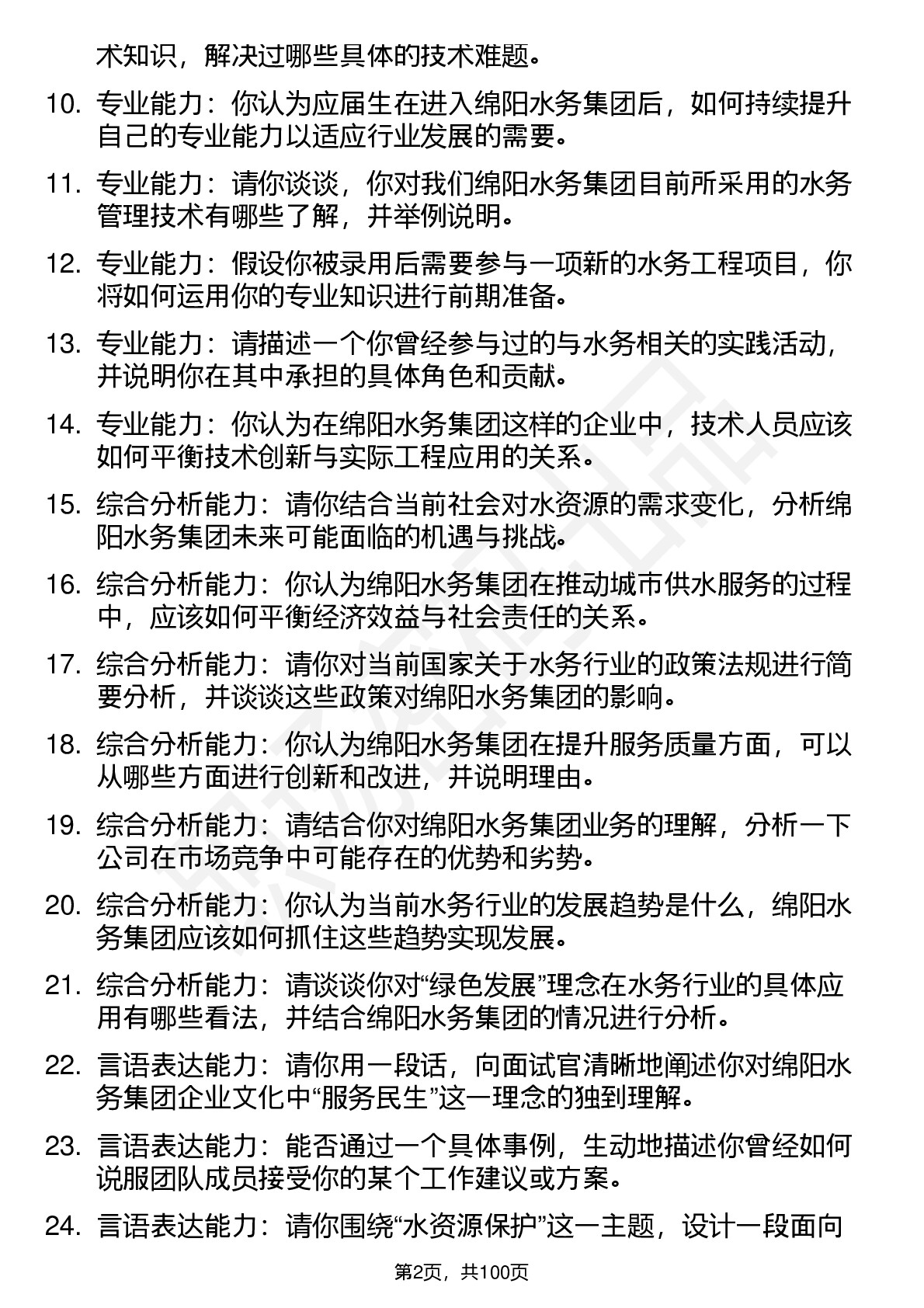 术知识，解决过哪些具体的技术难题。

10. 专业能力：你认为应届生在进入绵阳水务集团后，如何持续提升自己的专业能力以适应行业发展的需要。

11. 专业能力：请你谈谈，你对我们绵阳水务集团目前所采用的水务管理技术有哪些了解，并举例说明。

12. 专业能力：假设你被录用后需要参与一项新的水务工程项目，你将如何运用你的专业知识进行前期准备。

13. 专业能力：请描述一个你曾经参与过的与水务相关的实践活动，并说明你在其中承担的具体角色和贡献。

14. 专业能力：你认为在绵阳水务集团这样的企业中，技术人员应该如何平衡技术创新与实际工程应用的关系。

15. 综合分析能力：请你结合当前社会对水资源的需求变化，分析绵阳水务集团未来可能面临的机遇与挑战。

16. 综合分析能力：你认为绵阳水务集团在推动城市供水服务的过程中，应该如何平衡经济效益与社会责任的关系。

17. 综合分析能力：请你对当前国家关于水务行业的政策法规进行简要分析，并谈谈这些政策对绵阳水务集团的影响。

18. 综合分析能力：你认为绵阳水务集团在提升服务质量方面，可以从哪些方面进行创新和改进，并说明理由。

19. 综合分析能力：请结合你对绵阳水务集团业务的理解，分析一下公司在市场竞争中可能存在的优势和劣势。

20. 综合分析能力：你认为当前水务行业的发展趋势是什么，绵阳水务集团应该如何抓住这些趋势实现发展。

21. 综合分析能力：请谈谈你对“绿色发展”理念在水务行业的具体应用有哪些看法，并结合绵阳水务集团的情况进行分析。

22. 言语表达能力：请你用一段话，向面试官清晰地阐述你对绵阳水务集团企业文化中“服务民生”这一理念的独到理解。

23. 言语表达能力：能否通过一个具体事例，生动地描述你曾经如何说服团队成员接受你的某个工作建议或方案。

24. 言语表达能力：请你围绕“水资源保护”这一主题，设计一段面向

第2页，共100页